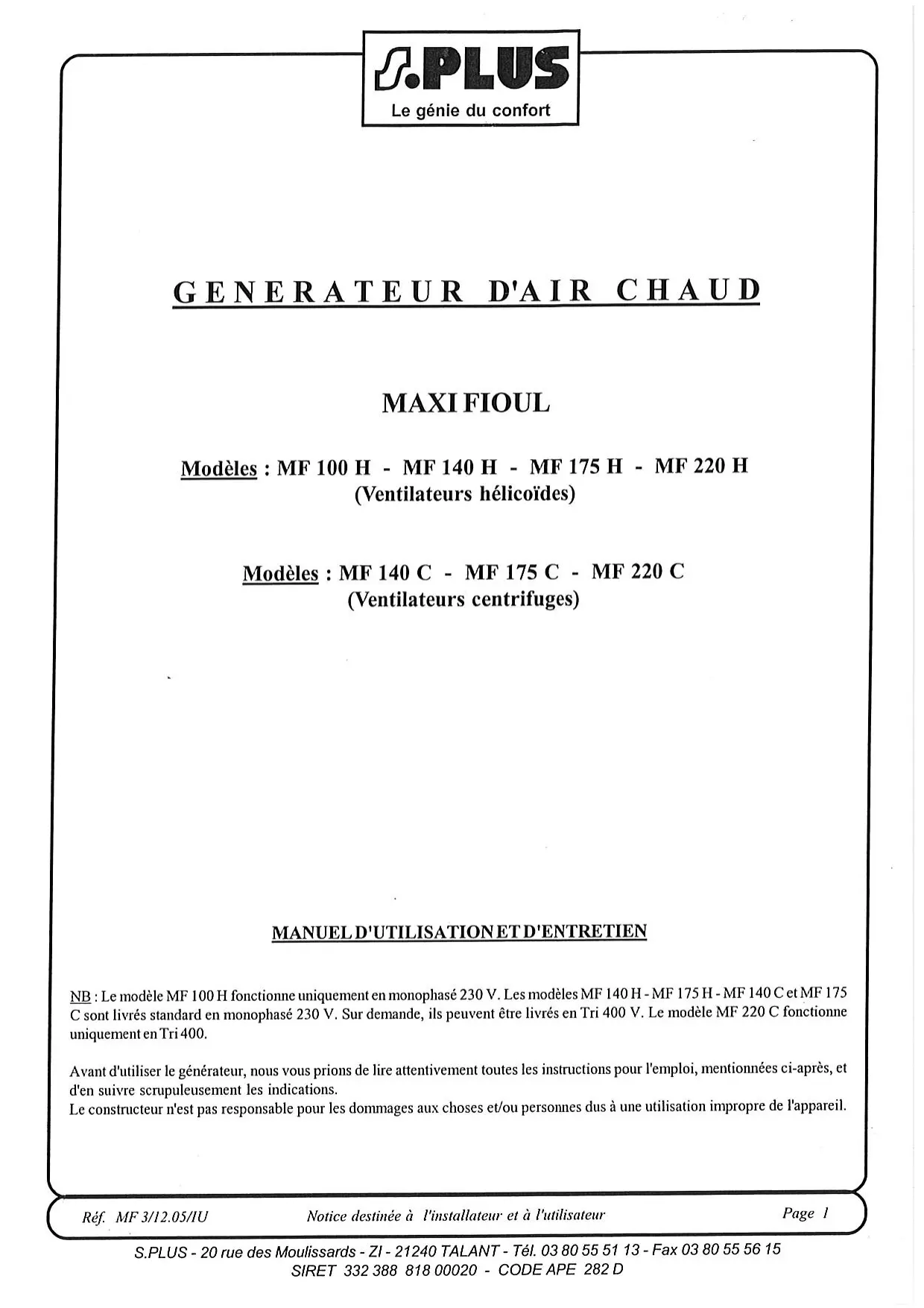 S.PLUS
Le génie du confort

GENERATEUR D'AIR CHAUD

MAXI FIOUL

Modèles : MF 100 H - MF 140 H - MF 175 H - MF 220 H
(Ventilateurs hélicoïdes)

Modèles : MF 140 C - MF 175 C - MF 220 C
(Ventilateurs centrifuges)

MANUEL D'UTILISATION ET D'ENTRETIEN

NB : Le modèle MF 100 H fonctionne uniquement en monophasé 230 V. Les modèles MF 140 H - MF 175 H - MF 140 C et MF 175 C sont livrés standard en monophasé 230 V. Sur demande, ils peuvent être livrés en Tri 400 V. Le modèle MF 220 C fonctionne uniquement en Tri 400.

Avant d'utiliser le générateur, nous vous prions de lire attentivement toutes les instructions pour l'emploi, mentionnées ci-après, et d'en suivre scrupuleusement les indications.
Le constructeur n'est pas responsable pour les dommages aux choses et/ou personnes dus à une utilisation impropre de l'appareil.

Réf. MF 3/12.05/IU Notice destinée à l'installateur et à l'utilisateur Page 1

S.PLUS - 20 rue des Moulissards - ZI - 21240 TALANT - Tél. 03 80 55 51 13 - Fax 03 80 55 56 15
SIRET 332 388 818 00020 - CODE APE 282 D